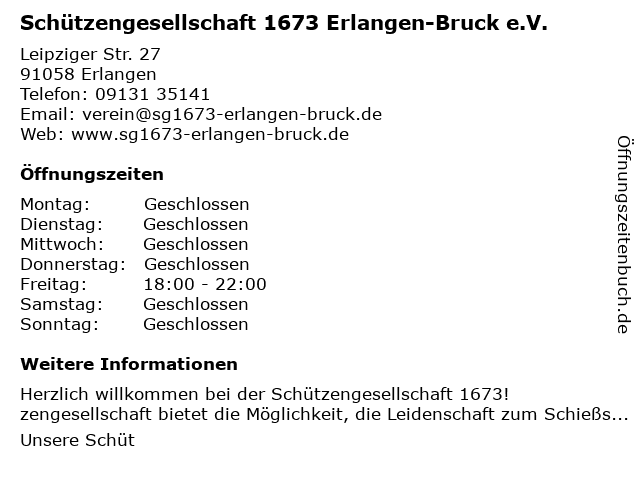 Schützengesellschaft 1673 Erlangen-Bruck e.V.

Leipziger Str. 27
91058 Erlangen
Telefon: 09131 35141
Email: verein@sg1673-erlangen-bruck.de
Web: www.sg1673-erlangen-bruck.de

Öffnungszeiten

Montag: Geschlossen
Dienstag: Geschlossen
Mittwoch: Geschlossen
Donnerstag: Geschlossen
Freitag: 18:00 - 22:00
Samstag: Geschlossen
Sonntag: Geschlossen

Weitere Informationen

Herzlich willkommen bei der Schützengesellschaft 1673!
zengesellschaft bietet die Möglichkeit, die Leidenschaft zum Schießs...

Unsere Schüt

Öffnungszeitenbuch.de